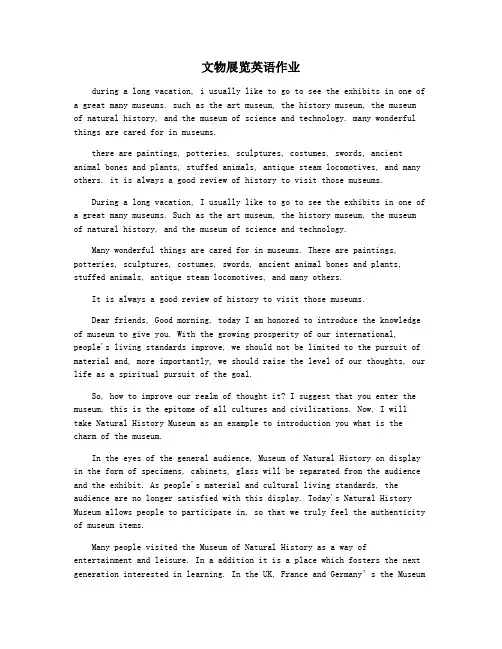 文物展览英语作业

during a long vacation, i usually like to go to see the exhibits in one of a great many museums. such as the art museum, the history museum, the museum of natural history, and the museum of science and technology. many wonderful things are cared for in museums.

there are paintings, potteries, sculptures, costumes, swords, ancient animal bones and plants, stuffed animals, antique steam locomotives, and many others. it is always a good review of history to visit those museums.

During a long vacation, I usually like to go to see the exhibits in one of a great many museums. Such as the art museum, the history museum, the museum of natural history, and the museum of science and technology.

Many wonderful things are cared for in museums. There are paintings, potteries, sculptures, costumes, swords, ancient animal bones and plants, stuffed animals, antique steam locomotives, and many others.

It is always a good review of history to visit those museums.

Dear friends, Good morning, today I am honored to introduce the knowledge of museum to give you. With the growing prosperity of our international, people's living standards improve, we should not be limited to the pursuit of material and, more importantly, we should raise the level of our thoughts, our life as a spiritual pursuit of the goal.

So, how to improve our realm of thought it? I suggest that you enter the museum, this is the epitome of all cultures and civilizations. Now, I will take Natural History Museum as an example to introduction you what is the charm of the museum.

In the eyes of the general audience, Museum of Natural History on display in the form of specimens, cabinets, glass will be separated from the audience and the exhibit. As people's material and cultural living standards, the audience are no longer satisfied with this display. Today's Natural History Museum allows people to participate in, so that we truly feel the authenticity of museum items.

Many people visited the Museum of Natural History as a way of entertainment and leisure. In a addition it is a place which fosters the next generation interested in learning. In the UK, France and Germany' s the Museum